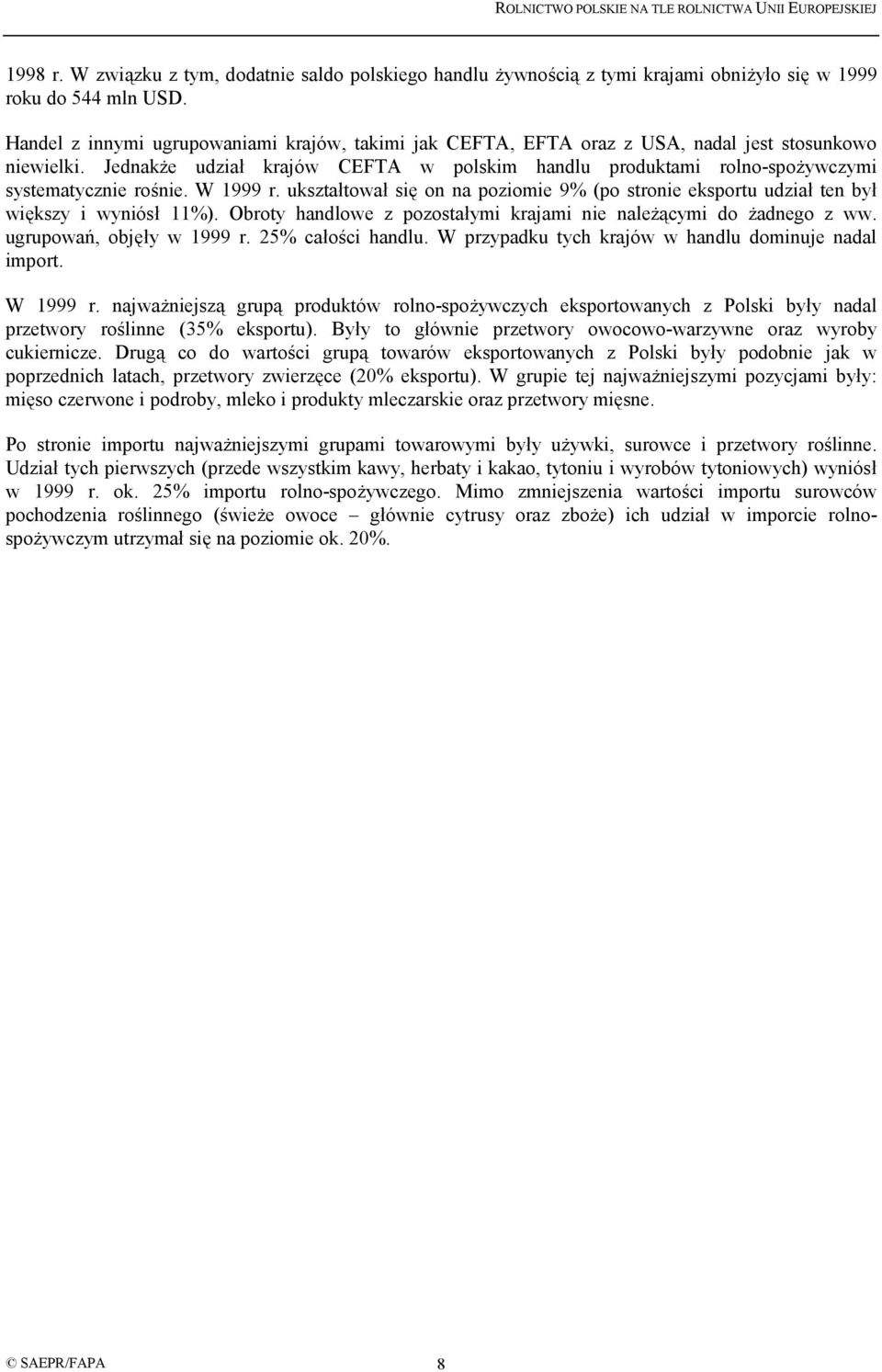 ROLNICTWO POLSKIE NA TLE ROLNICTWA UNII EUROPEJSKIEJ

1998 r. W związku z tym, dodatnie saldo polskiego handlu żywnością z tymi krajami obniżyło się w 1999 roku do 544 mln USD.

Handel z innymi ugrupowaniami krajów, takimi jak CEFTA, EFTA oraz z USA, nadal jest stosunkowo niewielki. Jednakże udział krajów CEFTA w polskim handlu produktami rolno-spożywczymi systematycznie rośnie. W 1999 r. ukształtował się on na poziomie 9% (po stronie eksportu udział ten był większy i wyniósł 11%). Obroty handlowe z pozostałymi krajami nie należącymi do żadnego z ww. ugrupowań, objęły w 1999 r. 25% całości handlu. W przypadku tych krajów w handlu dominuje nadal import.

W 1999 r. najważniejszą grupą produktów rolno-spożywczych eksportowanych z Polski były nadal przetwory roślinne (35% eksportu). Były to głównie przetwory owocowo-warzywne oraz wyroby cukiernicze. Drugą co do wartości grupą towarów eksportowanych z Polski były podobnie jak w poprzednich latach, przetwory zwierzęce (20% eksportu). W grupie tej najważniejszymi pozycjami były: mięso czerwone i podroby, mleko i produkty mleczarskie oraz przetwory mięsne.

Po stronie importu najważniejszymi grupami towarowymi były używki, surowce i przetwory roślinne. Udział tych pierwszych (przede wszystkim kawy, herbaty i kakao, tytoniu i wyrobów tytoniowych) wyniósł w 1999 r. ok. 25% importu rolno-spożywczego. Mimo zmniejszenia wartości importu surowców pochodzenia roślinnego (świeże owoce – głównie cytrusy oraz zboże) ich udział w imporcie rolno-spożywczym utrzymał się na poziomie ok. 20%.

© SAEPR/FAPA 8